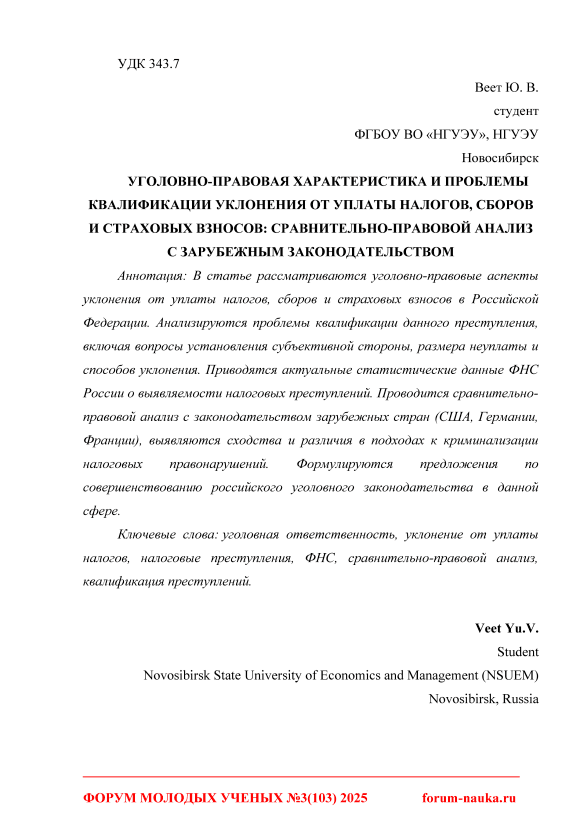 УДК 343.7

Веет Ю. В.
студент
ФГБОУ ВО «НГУЭУ», НГУЭУ
Новосибирск

УГОЛОВНО-ПРАВОВАЯ ХАРАКТЕРИСТИКА И ПРОБЛЕМЫ КВАЛИФИКАЦИИ УКЛОНЕНИЯ ОТ УПЛАТЫ НАЛОГОВ, СБОРОВ И СТРАХОВЫХ ВЗНОСОВ: СРАВНИТЕЛЬНО-ПРАВОВОЙ АНАЛИЗ С ЗАРУБЕЖНЫМ ЗАКОНОДАТЕЛЬСТВОМ

Аннотация: В статье рассматриваются уголовно-правовые аспекты уклонения от уплаты налогов, сборов и страховых взносов в Российской Федерации. Анализируются проблемы квалификации данного преступления, включая вопросы установления субъективной стороны, размера неуплаты и способов уклонения. Приводятся актуальные статистические данные ФНС России о выявляемости налоговых преступлений. Проводится сравнительно-правовой анализ с законодательством зарубежных стран (США, Германии, Франции), выявляются сходства и различия в подходах к криминализации налоговых правонарушений. Формулируются предложения по совершенствованию российского уголовного законодательства в данной сфере.

Ключевые слова: уголовная ответственность, уклонение от уплаты налогов, налоговые преступления, ФНС, сравнительно-правовой анализ, квалификация преступлений.

Veet Yu.V.
Student
Novosibirsk State University of Economics and Management (NSUEM)
Novosibirsk, Russia

ФОРУМ МОЛОДЫХ УЧЕНЫХ №3(103) 2025 forum-nauka.ru